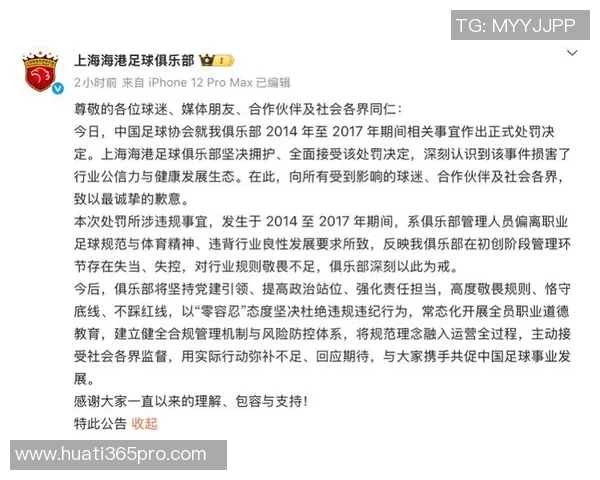 TG: MYYJJPP

上海海港足球俱乐部

2小时前 来自 iPhone 12 Pro Max 已编辑

尊敬的各位球迷、媒体朋友、合作伙伴及社会各界同仁：

今日，中国足球协会就我俱乐部 2014 年至 2017 年期间相关事宜作出正式处罚决定。上海海港足球俱乐部坚决拥护、全面接受该处罚决定，深刻认识到该事件损害了行业公信力与健康发展生态。在此，向所有受到影响的球迷、合作伙伴及社会各界，致以最诚挚的歉意。

本次处罚所涉违规事宜，发生于 2014 至 2017 年期间，系俱乐部管理人员偏离职业足球规范与体育精神、违背行业良性发展要求所致，反映我俱乐部在初创阶段管理环节存在失当、失控，对行业规则敬畏不足，俱乐部深刻以此为戒。

今后，俱乐部将坚持党建引领、提高政治站位、强化责任担当，高度敬畏规则、恪守底线、不踩红线，以“零容忍”态度坚决杜绝违规违纪行为，常态化开展全员职业道德教育，建立健全合规管理机制与风险防控体系，将规范理念融入运营全过程，主动接受社会各界监督，用实际行动弥补不足、回应期待，与大家携手共促中国足球事业发展。

感谢大家一直以来的理解、包容与支持！

特此公告 收起

www.huati365pro.com